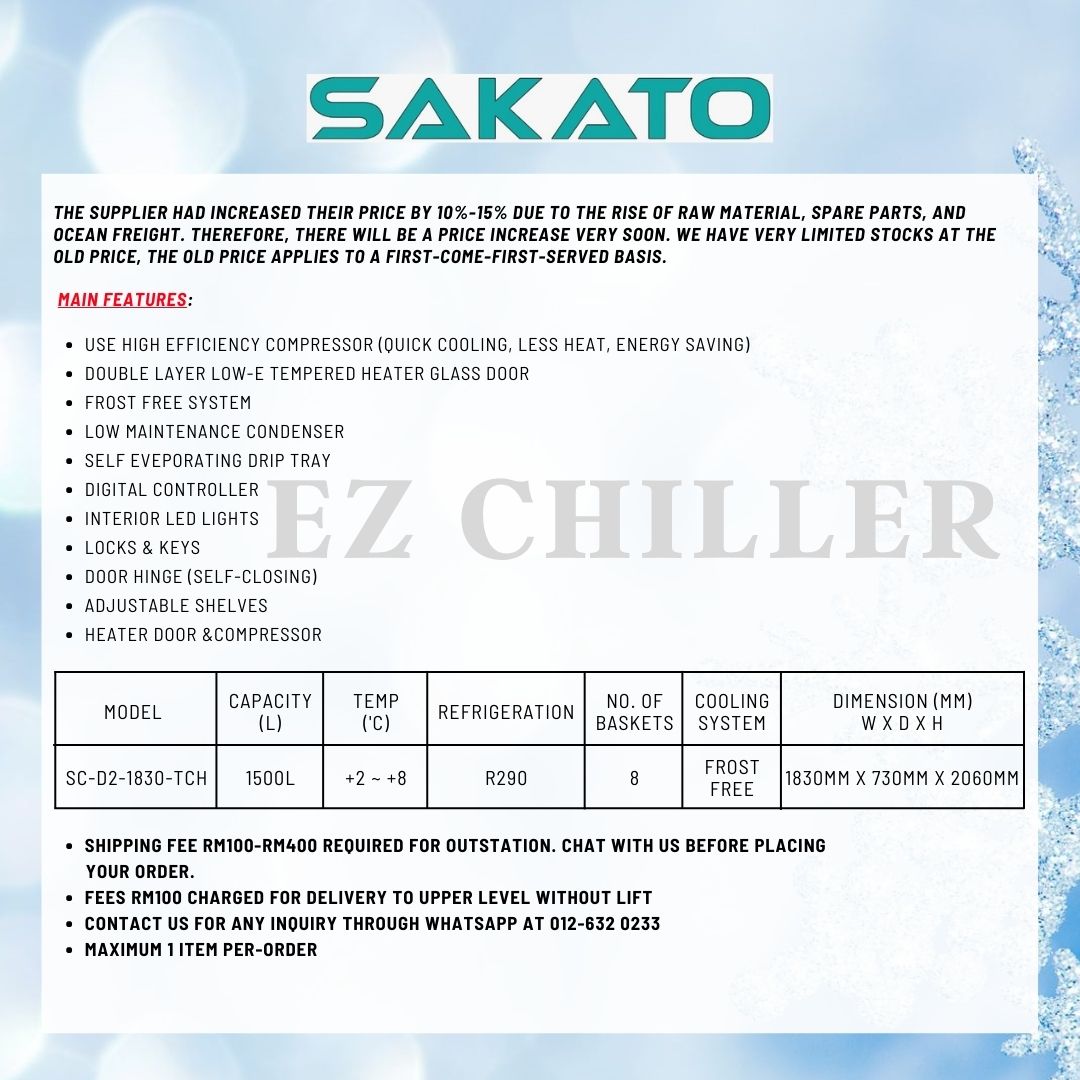 SAKATO

THE SUPPLIER HAD INCREASED THEIR PRICE BY 10%-15% DUE TO THE RISE OF RAW MATERIAL, SPARE PARTS, AND OCEAN FREIGHT. THEREFORE, THERE WILL BE A PRICE INCREASE VERY SOON. WE HAVE VERY LIMITED STOCKS AT THE OLD PRICE, THE OLD PRICE APPLIES TO A FIRST-COME-FIRST-SERVED BASIS.

MAIN FEATURES:

- USE HIGH EFFICIENCY COMPRESSOR (QUICK COOLING, LESS HEAT, ENERGY SAVING)
- DOUBLE LAYER LOW-E TEMPERED HEATER GLASS DOOR
- FROST FREE SYSTEM
- LOW MAINTENANCE CONDENSER
- SELF EVEPORATING DRIP TRAY
- DIGITAL CONTROLLER
- INTERIOR LED LIGHTS
- LOCKS & KEYS
- DOOR HINGE (SELF-CLOSING)
- ADJUSTABLE SHELVES
- HEATER DOOR &COMPRESSOR

EZ CHILLER

| MODEL | CAPACITY (L) | TEMP ('C) | REFRIGERATION | NO. OF BASKETS | COOLING SYSTEM | DIMENSION (MM) W X D X H |
|---|---|---|---|---|---|---|
| SC-D2-1830-TCH | 1500L | +2 ~ +8 | R290 | 8 | FROST FREE | 1830MM X 730MM X 2060MM |

- SHIPPING FEE RM100-RM400 REQUIRED FOR OUTSTATION. CHAT WITH US BEFORE PLACING YOUR ORDER.
- FEES RM100 CHARGED FOR DELIVERY TO UPPER LEVEL WITHOUT LIFT
- CONTACT US FOR ANY INQUIRY THROUGH WHATSAPP AT 012-632 0233
- MAXIMUM 1 ITEM PER-ORDER